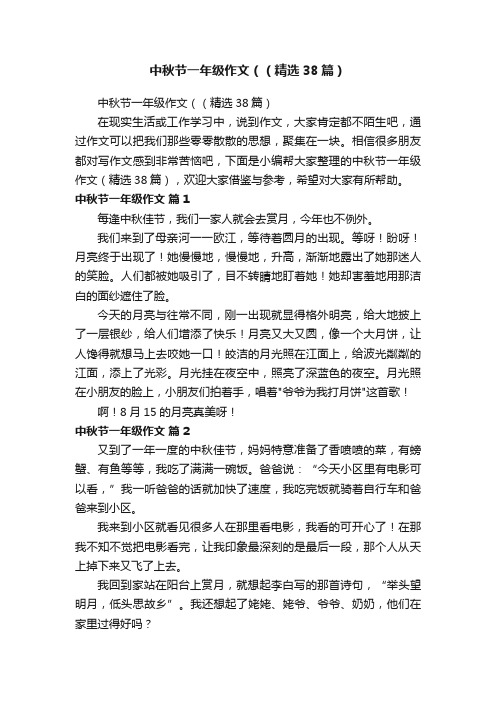 中秋节一年级作文（（精选38篇）

中秋节一年级作文（（精选38篇）

在现实生活或工作学习中，说到作文，大家肯定都不陌生吧，通过作文可以把我们那些零零散散的思想，聚集在一块。相信很多朋友都对写作文感到非常苦恼吧，下面是小编帮大家整理的中秋节一年级作文（精选38篇），欢迎大家借鉴与参考，希望对大家有所帮助。

中秋节一年级作文 篇1

每逢中秋佳节，我们一家人就会去赏月，今年也不例外。

我们来到了母亲河一一欧江，等待着圆月的出现。等呀！盼呀！月亮终于出现了！她慢慢地，慢慢地，升高，渐渐地露出了她那迷人的笑脸。人们都被她吸引了，目不转睛地盯着她！她却害羞地用那洁白的面纱遮住了脸。

今天的月亮与往常不同，刚一出现就显得格外明亮，给大地披上了一层银纱，给人们增添了快乐！月亮又大又圆，像一个大月饼，让人馋得就想马上去咬她一口！皎洁的月光照在江面上，给波光粼粼的江面，添上了光彩。月光挂在夜空中，照亮了深蓝色的夜空。月光照在小朋友的脸上，小朋友们拍着手，唱着"爷爷为我打月饼"这首歌！

啊！8月15的月亮真美呀！

中秋节一年级作文 篇2

又到了一年一度的中秋佳节，妈妈特意准备了香喷喷的菜，有螃蟹、有鱼等等，我吃了满满一碗饭。爸爸说：“今天小区里有电影可以看，”我一听爸爸的话就加快了速度，我吃完饭就骑着自行车和爸爸来到小区。

我来到小区就看见很多人在那里看电影，我看的可开心了！在那我不知不觉把电影看完，让我印象最深刻的是最后一段，那个人从天上掉下来又飞了上去。

我回到家站在阳台上赏月，就想起李白写的那首诗句，“举头望明月，低头思故乡”。我还想起了姥姥、姥爷、爷爷、奶奶，他们在家里过得好吗？